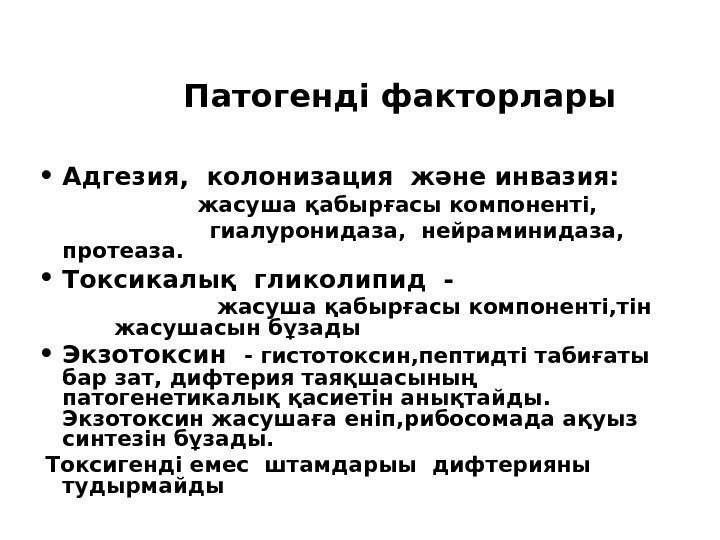 Патогенді факторлары

• Адгезия, колонизация және инвазия: жасуша қабырғасы компоненті, гиалуронидаза, нейраминидаза, протеаза.

• Токсикалық гликолипид - жасуша қабырғасы компоненті,тін жасушасын бұзады

• Экзотоксин - гистотоксин,пептидті табиғаты бар зат, дифтерия таяқшасының патогенетикалық қасиетін анықтайды. Экзотоксин жасушаға еніп,рибосомада ақуыз синтезін бұзады.

Токсигенді емес штамдарыы дифтерияны тудырмайды